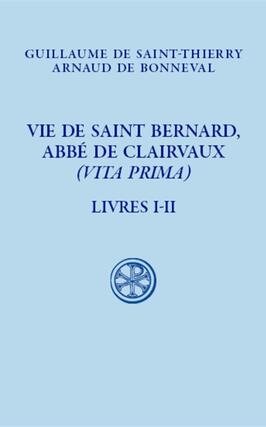 GUILLAUME DE SAINT-THIERRY
ARNAUD DE BONNEVAL

VIE DE SAINT BERNARD, ABBÉ DE CLAIRVAUX
(VITA PRIMA)

LIVRES I-II